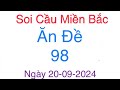 Soi Cầu Miền Bắc

Ăn Đề

98

Ngày 20-09-2024